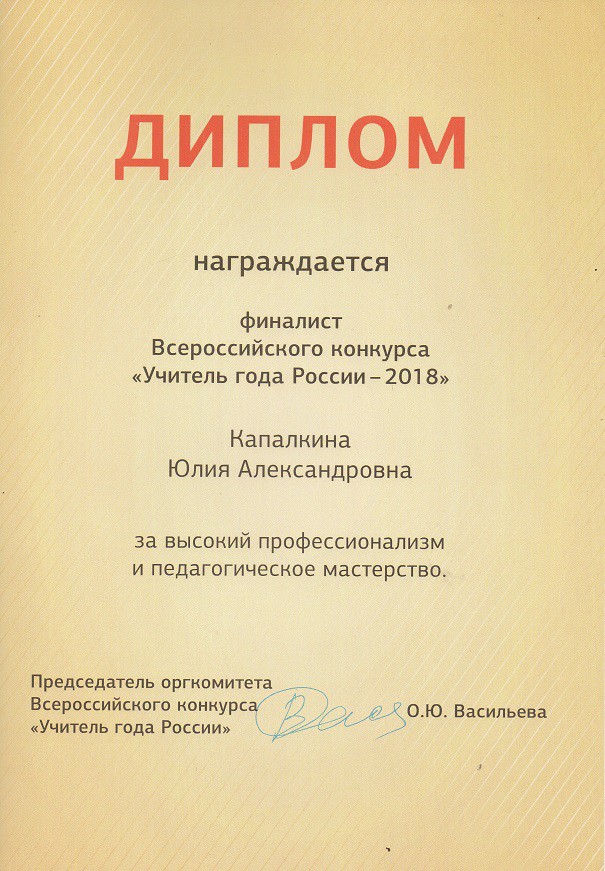 ДИПЛОМ

награждается

финалист
Всероссийского конкурса
«Учитель года России – 2018»

Капалкина
Юлия Александровна

за высокий профессионализм
и педагогическое мастерство.

Председатель оргкомитета
Всероссийского конкурса
«Учитель года России»

О.Ю. Васильева